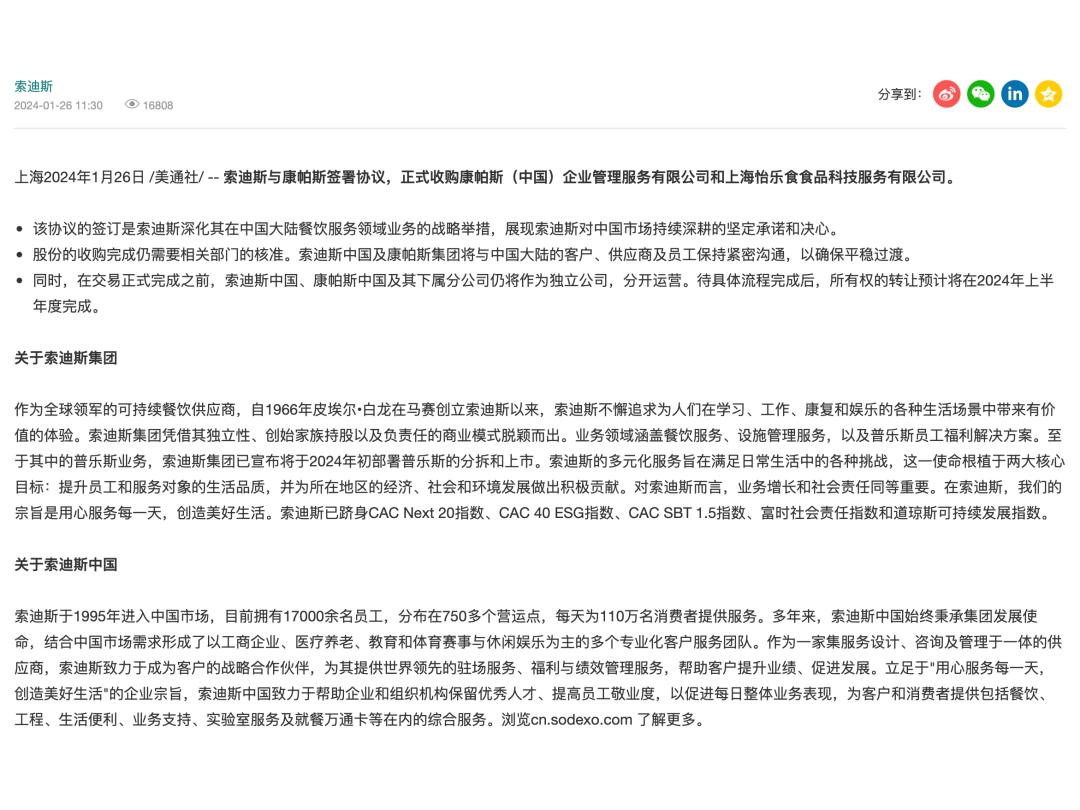 索迪斯
2024-01-26 11:30 16808

分享到:

上海2024年1月26日 /美通社/ -- 索迪斯与康帕斯签署协议，正式收购康帕斯（中国）企业管理服务有限公司和上海怡乐食食品科技服务有限公司。

• 该协议的签订是索迪斯深化其在中国大陆餐饮服务领域业务的战略举措，展现索迪斯对中国市场持续深耕的坚定承诺和决心。
• 股份的收购完成仍需要相关部门的核准。索迪斯中国及康帕斯集团将与中国大陆的客户、供应商及员工保持紧密沟通，以确保平稳过渡。
• 同时，在交易正式完成之前，索迪斯中国、康帕斯中国及其下属分公司仍将作为独立公司，分开运营。待具体流程完成后，所有权的转让预计将在2024年上半年度完成。

关于索迪斯集团

作为全球领军的可持续餐饮供应商，自1966年皮埃尔•白龙在马赛创立索迪斯以来，索迪斯不懈追求为人们在学习、工作、康复和娱乐的各种生活场景中带来有价值的体验。索迪斯集团凭借其独立性、创始家族持股以及负责任的商业模式脱颖而出。业务领域涵盖餐饮服务、设施管理服务，以及普乐斯员工福利解决方案。至于其中的普乐斯业务，索迪斯集团已宣布将于2024年初部署普乐斯的分拆和上市。索迪斯的多元化服务旨在满足日常生活中的各种挑战，这一使命根植于两大核心目标：提升员工和服务对象的生活品质，并为所在地区的经济、社会和环境发展做出积极贡献。对索迪斯而言，业务增长和社会责任同等重要。在索迪斯，我们的宗旨是用心服务每一天，创造美好生活。索迪斯已跻身CAC Next 20指数、CAC 40 ESG指数、CAC SBT 1.5指数、富时社会责任指数和道琼斯可持续发展指数。

关于索迪斯中国

索迪斯于1995年进入中国市场，目前拥有17000余名员工，分布在750多个营运点，每天为110万名消费者提供服务。多年来，索迪斯中国始终秉承集团发展使命，结合中国市场需求形成了以工商企业、医疗养老、教育和体育赛事与休闲娱乐为主的多个专业化客户服务团队。作为一家集服务设计、咨询及管理于一体的供应商，索迪斯致力于成为客户的战略合作伙伴，为其提供世界领先的驻场服务、福利与绩效管理服务，帮助客户提升业绩、促进发展。立足于"用心服务每一天，创造美好生活"的企业宗旨，索迪斯中国致力于帮助企业和组织机构保留优秀人才、提高员工敬业度，以促进每日整体业务表现，为客户和消费者提供包括餐饮、工程、生活便利、业务支持、实验室服务及就餐万通卡等在内的综合服务。浏览cn.sodexo.com 了解更多。